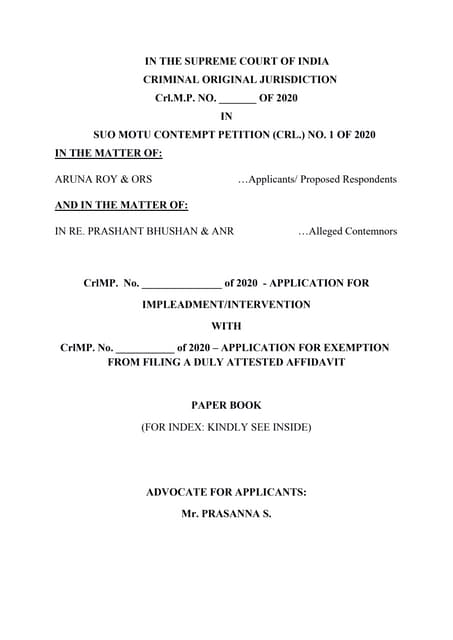 IN THE SUPREME COURT OF INDIA
CRIMINAL ORIGINAL JURISDICTION
Crl.M.P. NO. _______ OF 2020
IN
SUO MOTU CONTEMPT PETITION (CRL.) NO. 1 OF 2020

IN THE MATTER OF:

ARUNA ROY & ORS …Applicants/ Proposed Respondents

AND IN THE MATTER OF:

IN RE. PRASHANT BHUSHAN & ANR …Alleged Contemnors

CrlMP. No. _______________ of 2020 - APPLICATION FOR IMPLEADMENT/INTERVENTION

WITH

CrlMP. No. ___________ of 2020 – APPLICATION FOR EXEMPTION FROM FILING A DULY ATTESTED AFFIDAVIT

PAPER BOOK

(FOR INDEX: KINDLY SEE INSIDE)

ADVOCATE FOR APPLICANTS:
Mr. PRASANNA S.